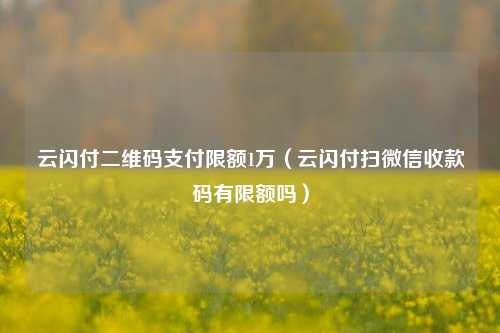 云闪付二维码支付限额1万（云闪付扫微信收款码有限额吗）